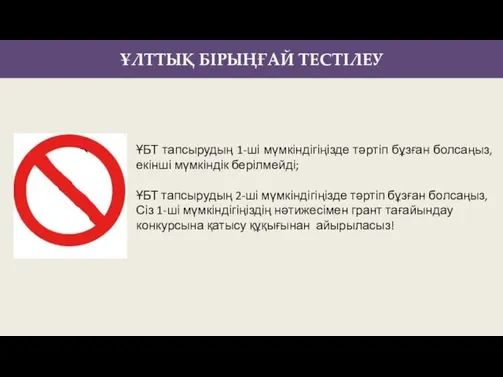 ҰЛТТЫҚ БІРЫҢҒАЙ ТЕСТІЛЕУ

ҰБТ тапсырудың 1-ші мүмкіндігіңізде тәртіп бұзған болсаңыз, екінші мүмкіндік берілмейді;

ҰБТ тапсырудың 2-ші мүмкіндігіңізде тәртіп бұзған болсаңыз, Сіз 1-ші мүмкіндігіңіздің нәтижесімен грант тағайындау конкурсына қатысу құқығынан айырыласыз!